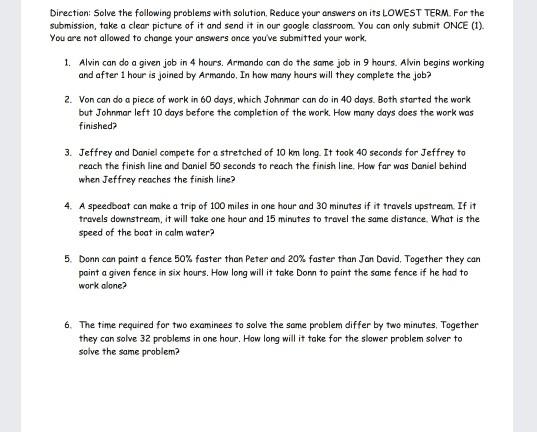 Direction: Solve the following problems with solution. Reduce your answers on its LOWEST TERM. For the submission, take a clear picture of it and send it in our google classroom. You can only submit ONCE (1). You are not allowed to change your answers once you've submitted your work.

1. Alvin can do a given job in 4 hours. Armando can do the same job in 9 hours. Alvin begins working and after 1 hour is joined by Armando. In how many hours will they complete the job?

2. Von can do a piece of work in 60 days, which Johnmar can do in 40 days. Both started the work but Johnmar left 10 days before the completion of the work. How many days does the work was finished?

3. Jeffrey and Daniel compete for a stretched of 10 km long. It took 40 seconds for Jeffrey to reach the finish line and Daniel 50 seconds to reach the finish line. How far was Daniel behind when Jeffrey reaches the finish line?

4. A speedboat can make a trip of 100 miles in one hour and 30 minutes if it travels upstream. If it travels downstream, it will take one hour and 15 minutes to travel the same distance. What is the speed of the boat in calm water?

5. Donn can paint a fence 50% faster than Peter and 20% faster than Jan David. Together they can paint a given fence in six hours. How long will it take Donn to paint the same fence if he had to work alone?

6. The time required for two examinees to solve the same problem differ by two minutes. Together they can solve 32 problems in one hour. How long will it take for the slower problem solver to solve the same problem?